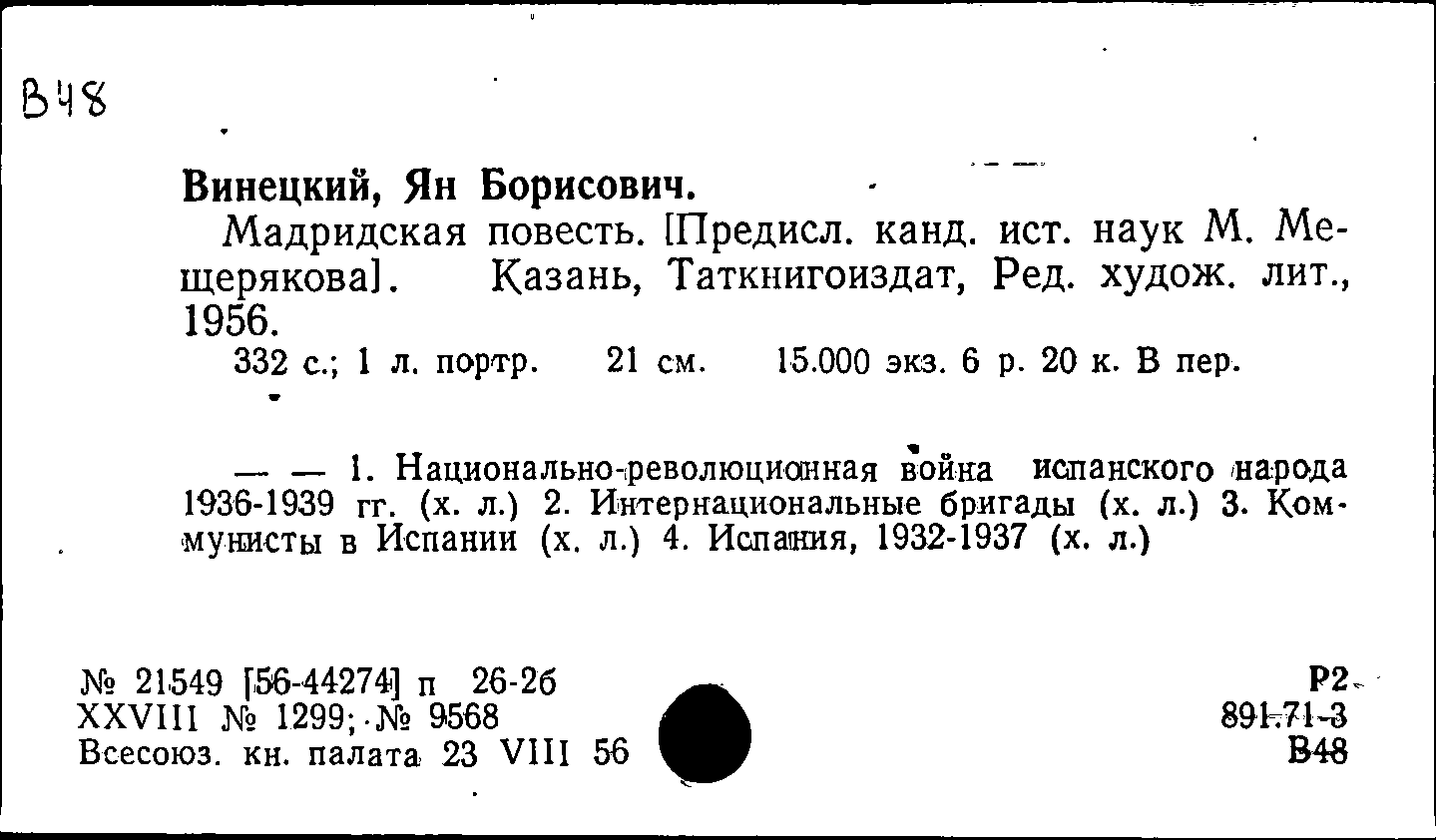 В48

Винецкий, Ян Борисович.

Мадридская повесть. [Предисл. канд. ист. наук М. Мещерякова]. Казань, Таткнигоиздат, Ред. худож. лит., 1956.

332 с.; 1 л. портр. 21 см. 15.000 экз. 6 р. 20 к. В пер.

— — 1. Национально-революционная война испанского народа 1936-1939 гг. (х. л.) 2. Интернациональные бригады (х. л.) 3. Коммунисты в Испании (х. л.) 4. Испания, 1932-1937 (х. л.)

№ 21549 [56-44274] п 26-26
XXVIII № 1299; № 9568
Всесоюз. кн. палата 23 VIII 56

Р2
891.71-3
В48